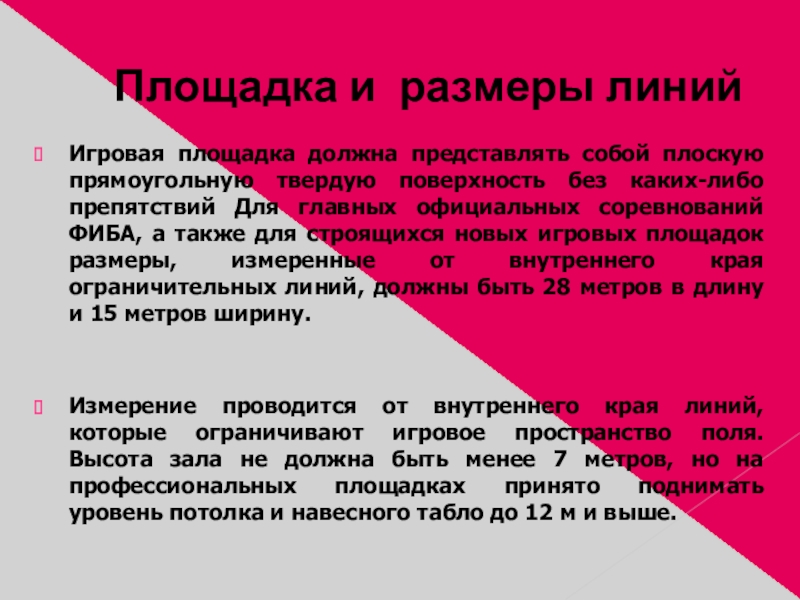 Площадка и размеры линий

Игровая площадка должна представлять собой плоскую прямоугольную твердую поверхность без каких-либо препятствий Для главных официальных соревнований ФИБА, а также для строящихся новых игровых площадок размеры, измеренные от внутреннего края ограничительных линий, должны быть 28 метров в длину и 15 метров ширину.

Измерение проводится от внутреннего края линий, которые ограничивают игровое пространство поля. Высота зала не должна быть менее 7 метров, но на профессиональных площадках принято поднимать уровень потолка и навесного табло до 12 м и выше.